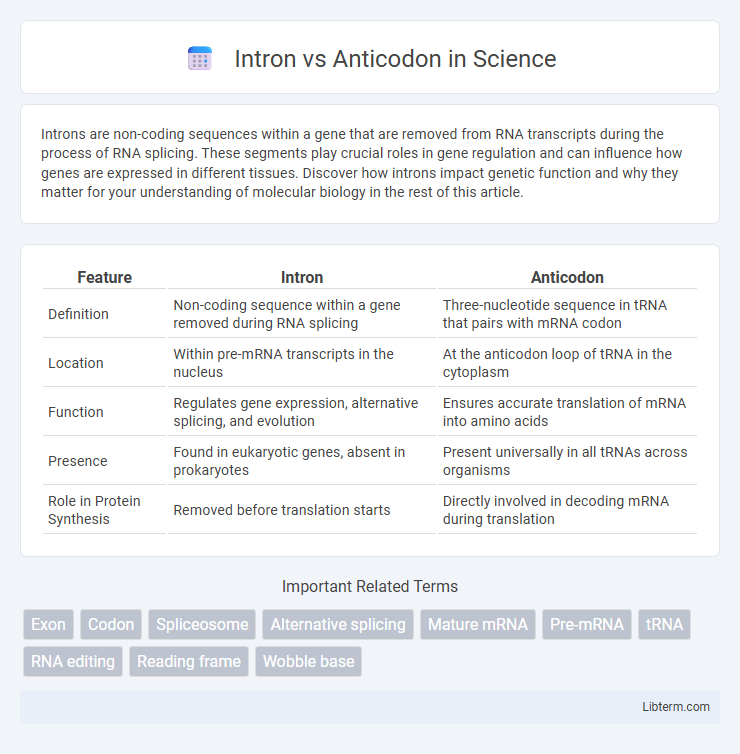 Intron vs Anticodon in Science

Introns are non-coding sequences within a gene that are removed from RNA transcripts during the process of RNA splicing. These segments play crucial roles in gene regulation and can influence how genes are expressed in different tissues. Discover how introns impact genetic function and why they matter for your understanding of molecular biology in the rest of this article.

| Feature | Intron | Anticodon |
|---|---|---|
| Definition | Non-coding sequence within a gene removed during RNA splicing | Three-nucleotide sequence in tRNA that pairs with mRNA codon |
| Location | Within pre-mRNA transcripts in the nucleus | At the anticodon loop of tRNA in the cytoplasm |
| Function | Regulates gene expression, alternative splicing, and evolution | Ensures accurate translation of mRNA into amino acids |
| Presence | Found in eukaryotic genes, absent in prokaryotes | Present universally in all tRNAs across organisms |
| Role in Protein Synthesis | Removed before translation starts | Directly involved in decoding mRNA during translation |

Important Related Terms

Exon Codon Spliceosome Alternative splicing Mature mRNA Pre-mRNA tRNA RNA editing Reading frame Wobble base

Libterm.com